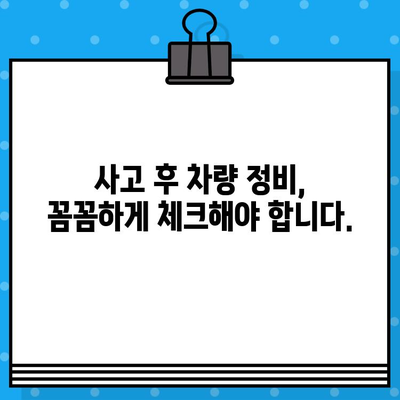 사고 후 차량 정비,
꼼꼼하게 체크해야 합니다.